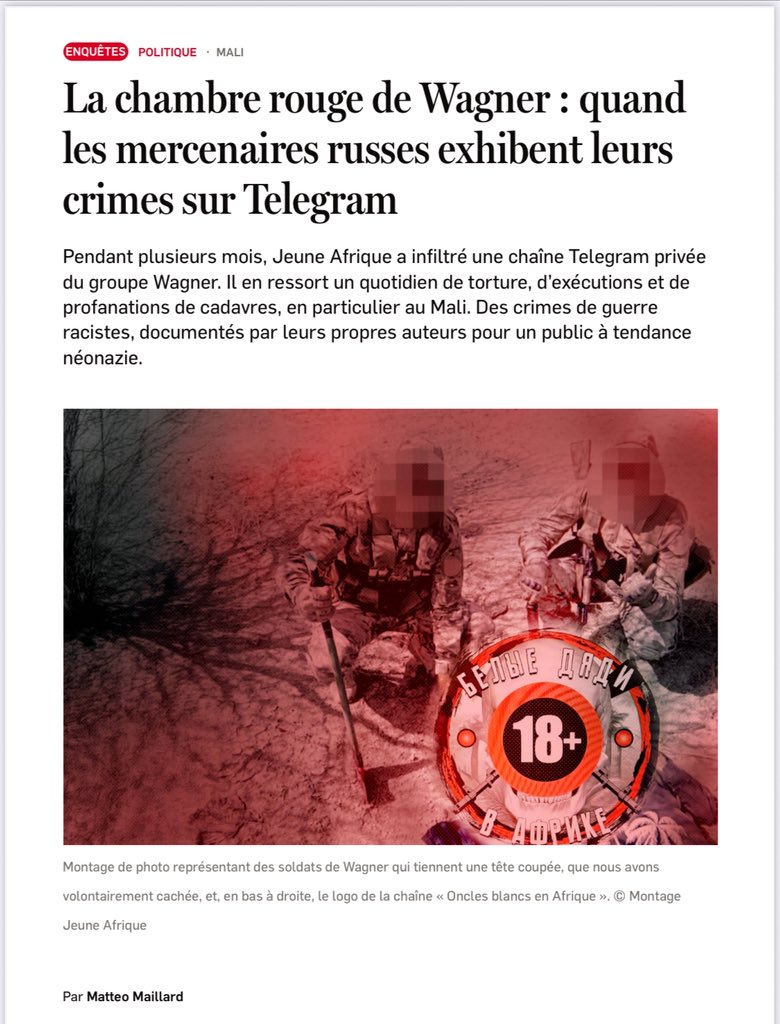 ENQUÊTES POLITIQUE · MALI

La chambre rouge de Wagner : quand les mercenaires russes exhibent leurs crimes sur Telegram

Pendant plusieurs mois, Jeune Afrique a infiltré une chaîne Telegram privée du groupe Wagner. Il en ressort un quotidien de torture, d'exécutions et de profanations de cadavres, en particulier au Mali. Des crimes de guerre racistes, documentés par leurs propres auteurs pour un public à tendance néonazie.

БЕЛЫЕ ДЯДИ
18+
В АФРИКЕ

Montage de photo représentant des soldats de Wagner qui tiennent une tête coupée, que nous avons volontairement cachée, et, en bas à droite, le logo de la chaîne « Oncles blancs en Afrique ». © Montage Jeune Afrique

Par Matteo Maillard